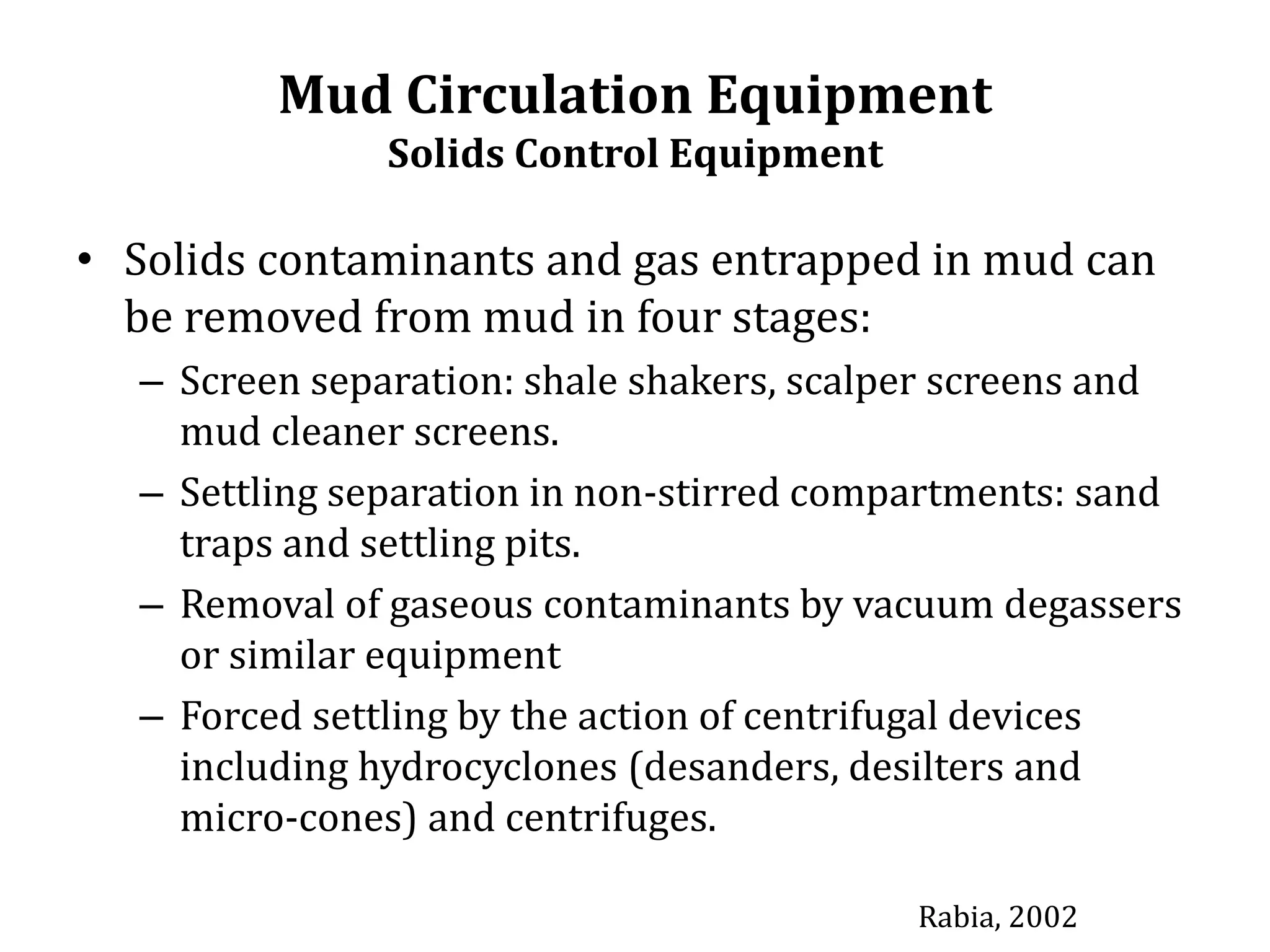 Mud Circulation Equipment
Solids Control Equipment

• Solids contaminants and gas entrapped in mud can be removed from mud in four stages:
– Screen separation: shale shakers, scalper screens and mud cleaner screens.
– Settling separation in non-stirred compartments: sand traps and settling pits.
– Removal of gaseous contaminants by vacuum degassers or similar equipment
– Forced settling by the action of centrifugal devices including hydrocyclones (desanders, desilters and micro-cones) and centrifuges.

Rabia, 2002